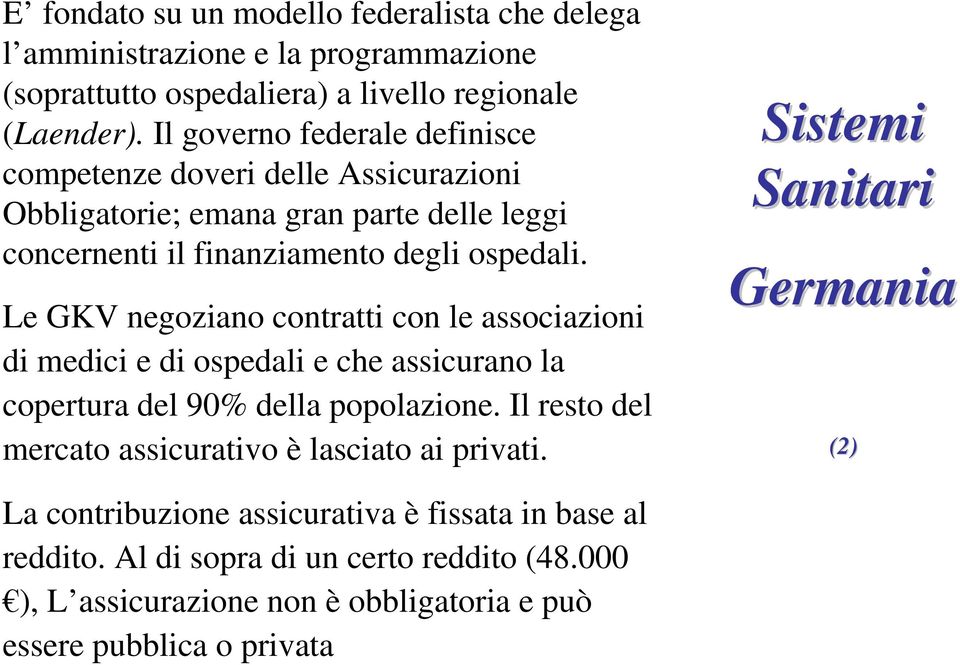 E’ fondato su un modello federalista che delega l’amministrazione e la programmazione (soprattutto ospedaliera) a livello regionale (Laender). Il governo federale definisce competenze doveri delle Assicurazioni Obbligatorie; emana gran parte delle leggi concernenti il finanziamento degli ospedali.

Le GKV negoziano contratti con le associazioni di medici e di ospedali e che assicurano la copertura del 90% della popolazione. Il resto del mercato assicurativo è lasciato ai privati.

La contribuzione assicurativa è fissata in base al reddito. Al di sopra di un certo reddito (48.000 €), L’assicurazione non è obbligatoria e può essere pubblica o privata

Sistemi Sanitari

Germania

(2)